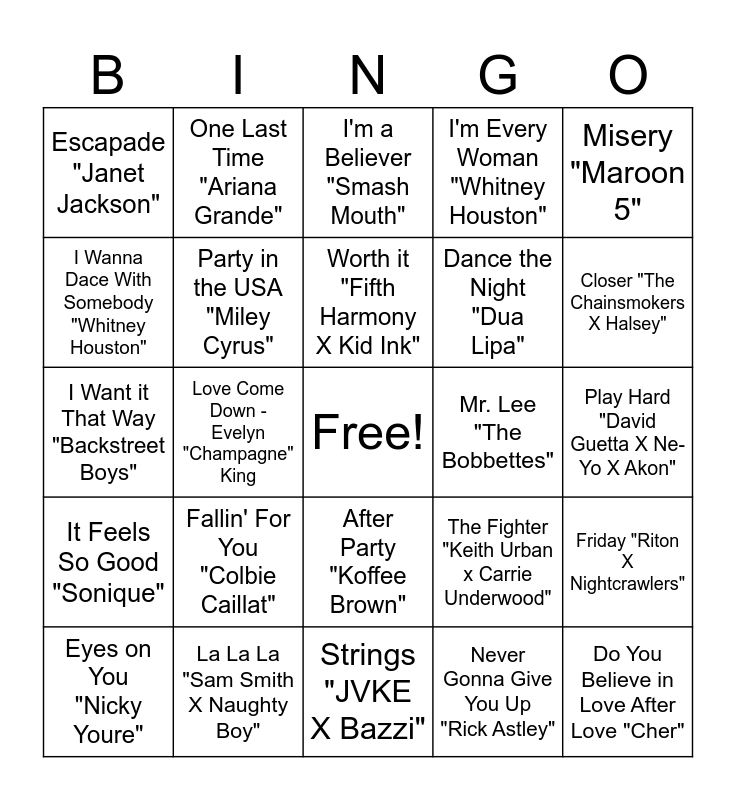 | B | I | N | G | O |
|---|---|---|---|---|
| Escapade "Janet Jackson" | One Last Time "Ariana Grande" | I'm a Believer "Smash Mouth" | I'm Every Woman "Whitney Houston" | Misery "Maroon 5" |
| I Wanna Dace With Somebody "Whitney Houston" | Party in the USA "Miley Cyrus" | Worth it "Fifth Harmony X Kid Ink" | Dance the Night "Dua Lipa" | Closer "The Chainsmokers X Halsey" |
| I Want it That Way "Backstreet Boys" | Love Come Down - Evelyn "Champagne" King | Free! | Mr. Lee "The Bobbettes" | Play Hard "David Guetta X Ne-Yo X Akon" |
| It Feels So Good "Sonique" | Fallin' For You "Colbie Caillat" | After Party "Koffee Brown" | The Fighter "Keith Urban x Carrie Underwood" | Friday "Riton X Nightcrawlers" |
| Eyes on You "Nicky Youre" | La La La "Sam Smith X Naughty Boy" | Strings "JVKE X Bazzi" | Never Gonna Give You Up "Rick Astley" | Do You Believe in Love After Love "Cher" |